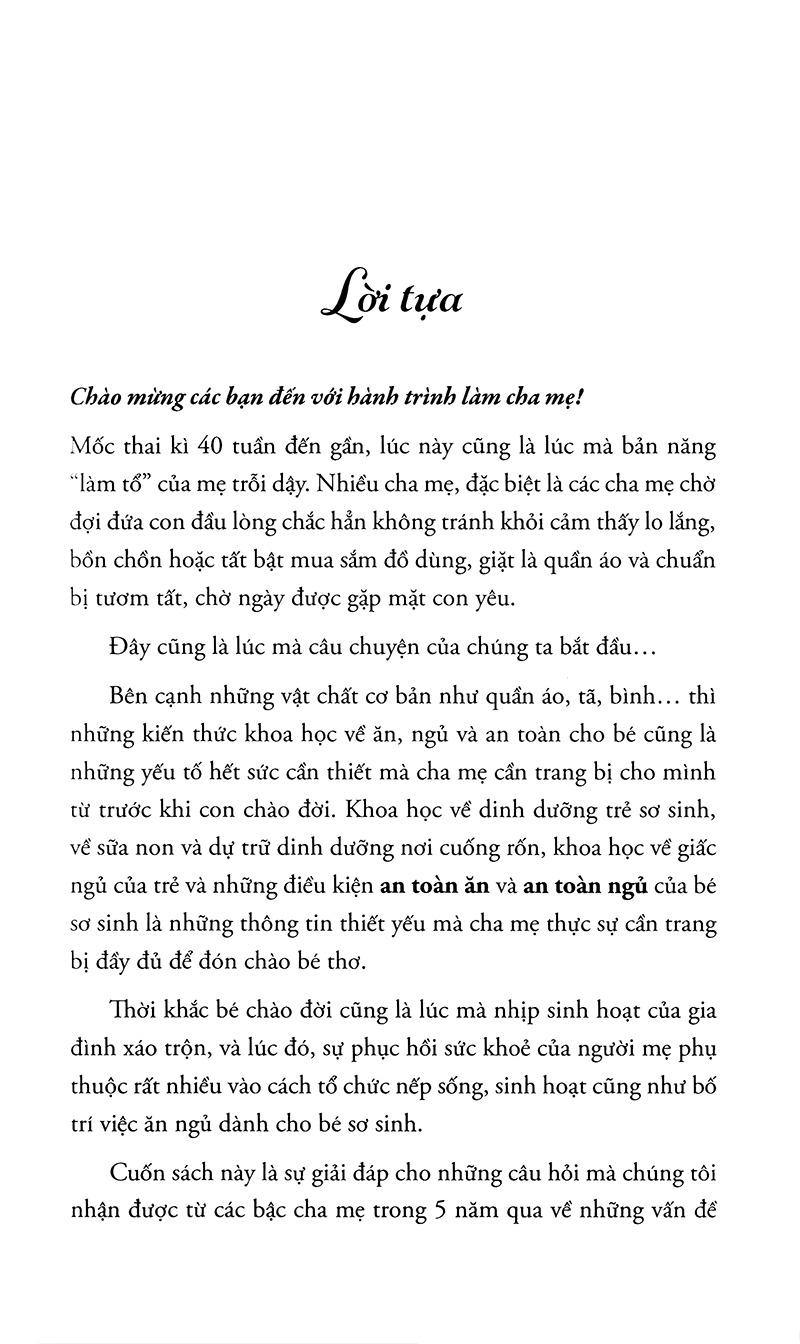 Lời tựa

Chào mừng các bạn đến với hành trình làm cha mẹ!

Mốc thai kì 40 tuần đến gần, lúc này cũng là lúc mà bản năng "làm tổ" của mẹ trỗi dậy. Nhiều cha mẹ, đặc biệt là các cha mẹ chờ đợi đứa con đầu lòng chắc hẳn không tránh khỏi cảm thấy lo lắng, bồn chồn hoặc tất bật mua sắm đồ dùng, giặt là quần áo và chuẩn bị tươm tất, chờ ngày được gặp mặt con yêu.

Đây cũng là lúc mà câu chuyện của chúng ta bắt đầu…

Bên cạnh những vật chất cơ bản như quần áo, tã, bình… thì những kiến thức khoa học về ăn, ngủ và an toàn cho bé cũng là những yếu tố hết sức cần thiết mà cha mẹ cần trang bị cho mình từ trước khi con chào đời. Khoa học về dinh dưỡng trẻ sơ sinh, về sữa non và dự trữ dinh dưỡng nơi cuống rốn, khoa học về giấc ngủ của trẻ và những điều kiện an toàn ăn và an toàn ngủ của bé sơ sinh là những thông tin thiết yếu mà cha mẹ thực sự cần trang bị đầy đủ để đón chào bé thơ.

Thời khắc bé chào đời cũng là lúc mà nhịp sinh hoạt của gia đình xáo trộn, và lúc đó, sự phục hồi sức khoẻ của người mẹ phụ thuộc rất nhiều vào cách tổ chức nếp sống, sinh hoạt cũng như bố trí việc ăn ngủ dành cho bé sơ sinh.

Cuốn sách này là sự giải đáp cho những câu hỏi mà chúng tôi nhận được từ các bậc cha mẹ trong 5 năm qua về những vấn đề